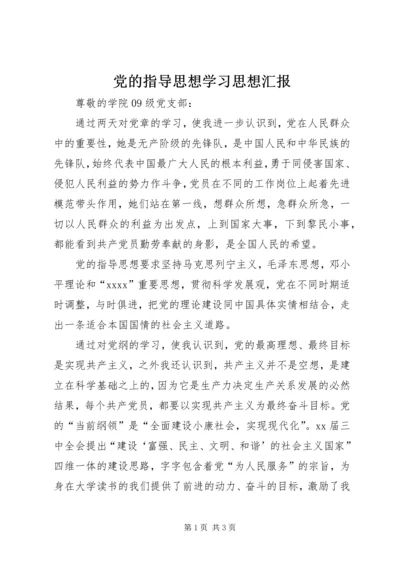 党的指导思想学习思想汇报

尊敬的学院09级党支部：

通过两天对党章的学习，使我进一步认识到，党在人民群众中的重要性，她是无产阶级的先锋队，是中国人民和中华民族的先锋队，始终代表中国最广大人民的根本利益，勇于同侵害国家、侵犯人民利益的势力作斗争，党员在不同的工作岗位上起着先进模范带头作用，她们站在第一线，想群众所想，急群众所急，一切以人民群众的利益为出发点，上到国家大事，下到黎民小事，都能看到共产党员勤劳奉献的身影，是全国人民的希望。

党的指导思想要求坚持马克思列宁主义，毛泽东思想，邓小平理论和“xxxx”重要思想，贯彻科学发展观，党在不同时期适时调整，与时俱进，把党的理论建设同中国具体实情相结合，走出一条适合本国国情的社会主义道路。

通过对党纲的学习，使我认识到，党的最高理想、最终目标是实现共产主义，之外我还认识到，共产主义并不是空想，是建立在科学基础之上的，因为它是生产力决定生产关系发展的必然结果，每个共产党员，都要以实现共产主义为最终奋斗目标。党的“当前纲领”是“全面建设小康社会，实现现代化”。xx届三中全会提出“建设‘富强、民主、文明、和谐’的社会主义国家”四维一体的建设思路，字字包含着党“为人民服务”的宗旨，为身在大学读书的我们提供了前进的动力、奋斗的目标，激励了我

第1页 共3页